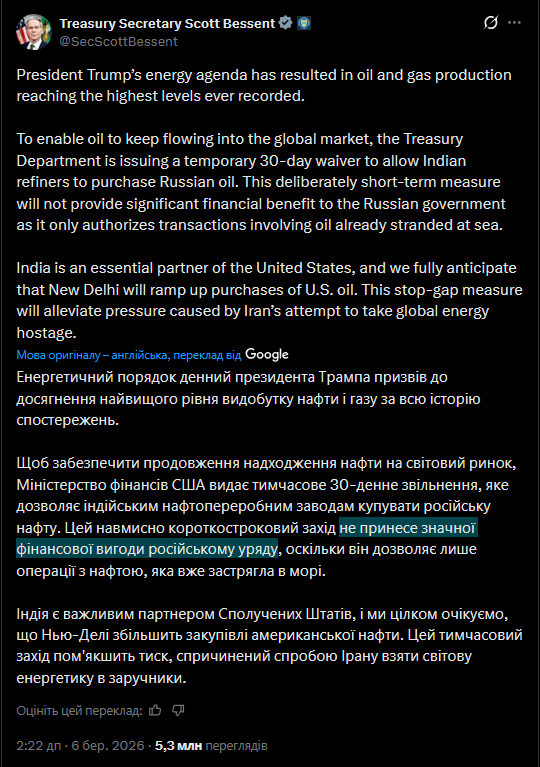 Treasury Secretary Scott Bessent
@SecScottBessent

President Trump's energy agenda has resulted in oil and gas production reaching the highest levels ever recorded.

To enable oil to keep flowing into the global market, the Treasury Department is issuing a temporary 30-day waiver to allow Indian refiners to purchase Russian oil. This deliberately short-term measure will not provide significant financial benefit to the Russian government as it only authorizes transactions involving oil already stranded at sea.

India is an essential partner of the United States, and we fully anticipate that New Delhi will ramp up purchases of U.S. oil. This stop-gap measure will alleviate pressure caused by Iran's attempt to take global energy hostage.

Мова оригіналу – англійська, переклад від Google

Енергетичний порядок денний президента Трампа призвів до досягнення найвищого рівня видобутку нафти і газу за всю історію спостережень.

Щоб забезпечити продовження надходження нафти на світовий ринок, Міністерство фінансів США видає тимчасове 30-денне звільнення, яке дозволяє індійським нафтопереробним заводам купувати російську нафту. Цей навмисно короткостроковий захід не принесе значної фінансової вигоди російському уряду, оскільки він дозволяє лише операції з нафтою, яка вже застрягла в морі.

Індія є важливим партнером Сполучених Штатів, і ми цілком очікуємо, що Нью-Делі збільшить закупівлі американської нафти. Цей тимчасовий захід пом'якшить тиск, спричинений спробою Ірану взяти світову енергетику в заручники.

Оцініть цей переклад:

2:22 дп · 6 бер. 2026 · 5,3 млн переглядів